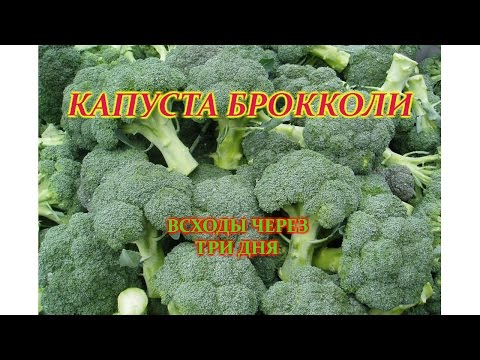 КАПУСТА БРОККОЛИ

ВСХОДЫ ЧЕРЕЗ ТРИ ДНЯ